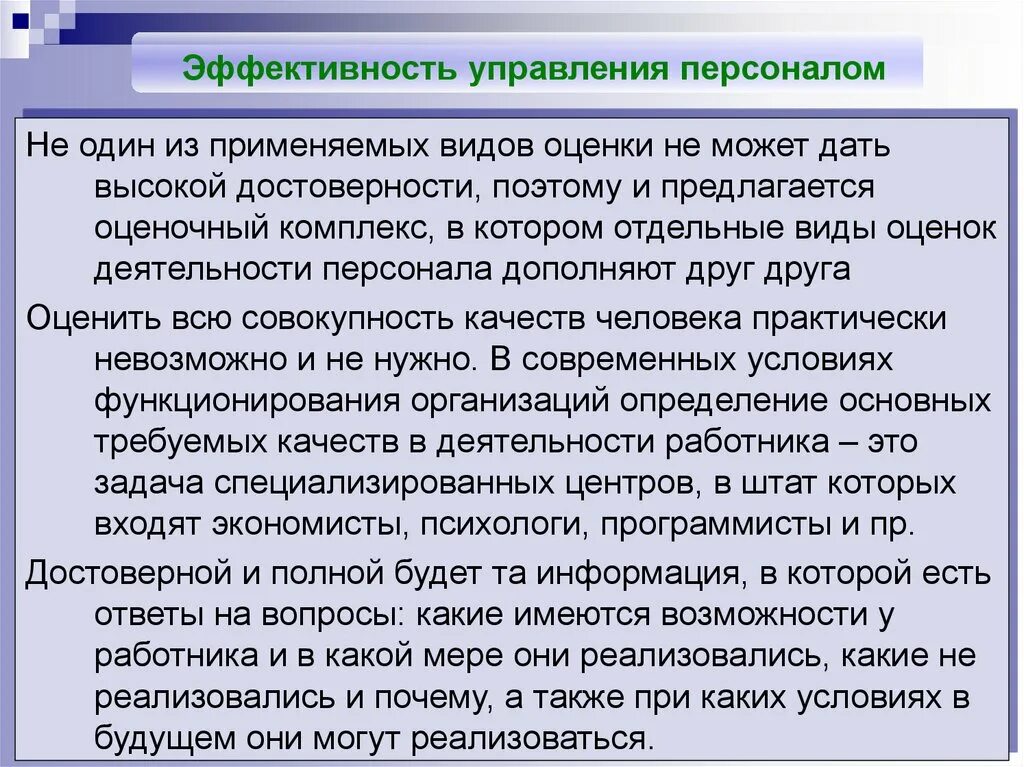 Эффективность управления персоналом

Не один из применяемых видов оценки не может дать высокой достоверности, поэтому и предлагается оценочный комплекс, в котором отдельные виды оценок деятельности персонала дополняют друг друга

Оценить всю совокупность качеств человека практически невозможно и не нужно. В современных условиях функционирования организаций определение основных требуемых качеств в деятельности работника – это задача специализированных центров, в штат которых входят экономисты, психологи, программисты и пр.

Достоверной и полной будет та информация, в которой есть ответы на вопросы: какие имеются возможности у работника и в какой мере они реализовались, какие не реализовались и почему, а также при каких условиях в будущем они могут реализоваться.